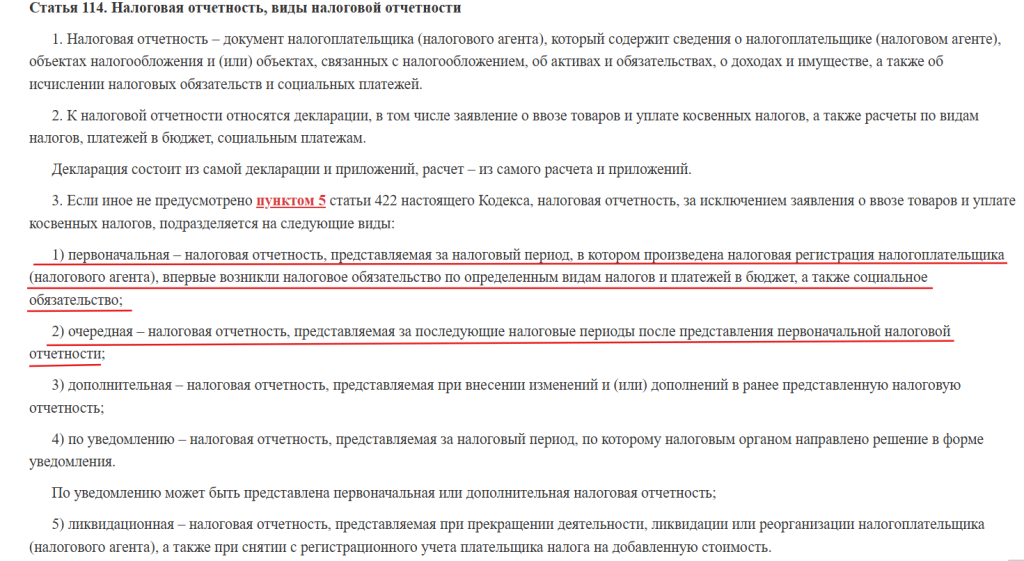 Статья 114. Налоговая отчетность, виды налоговой отчетности

1. Налоговая отчетность – документ налогоплательщика (налогового агента), который содержит сведения о налогоплательщике (налоговом агенте), объектах налогообложения и (или) объектах, связанных с налогообложением, об активах и обязательствах, о доходах и имуществе, а также об исчислении налоговых обязательств и социальных платежей.

2. К налоговой отчетности относятся декларации, в том числе заявление о ввозе товаров и уплате косвенных налогов, а также расчеты по видам налогов, платежей в бюджет, социальным платежам.

Декларация состоит из самой декларации и приложений, расчет – из самого расчета и приложений.

3. Если иное не предусмотрено пунктом 5 статьи 422 настоящего Кодекса, налоговая отчетность, за исключением заявления о ввозе товаров и уплате косвенных налогов, подразделяется на следующие виды:

1) первоначальная – налоговая отчетность, представляемая за налоговый период, в котором произведена налоговая регистрация налогоплательщика (налогового агента), впервые возникли налоговое обязательство по определенным видам налогов и платежей в бюджет, а также социальное обязательство;

2) очередная – налоговая отчетность, представляемая за последующие налоговые периоды после представления первоначальной налоговой отчетности;

3) дополнительная – налоговая отчетность, представляемая при внесении изменений и (или) дополнений в ранее представленную налоговую отчетность;

4) по уведомлению – налоговая отчетность, представляемая за налоговый период, по которому налоговым органом направлено решение в форме уведомления.

По уведомлению может быть представлена первоначальная или дополнительная налоговая отчетность;

5) ликвидационная – налоговая отчетность, представляемая при прекращении деятельности, ликвидации или реорганизации налогоплательщика (налогового агента), а также при снятии с регистрационного учета плательщика налога на добавленную стоимость.